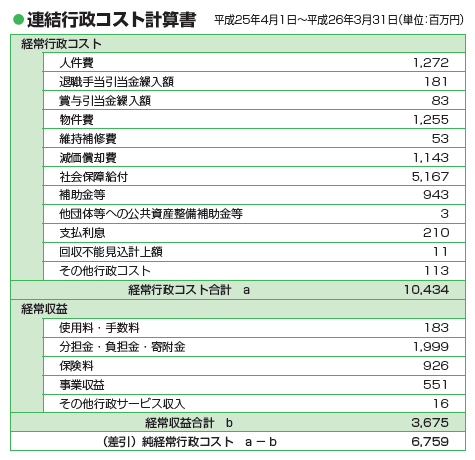 ●連結行政コスト計算書　平成25年4月1日～平成26年3月31日(単位:百万円)

| 経常行政コスト | |
|---|---|
| 人件費 | 1,272 |
| 退職手当引当金繰入額 | 181 |
| 賞与引当金繰入額 | 83 |
| 物件費 | 1,255 |
| 維持補修費 | 53 |
| 減価償却費 | 1,143 |
| 社会保障給付 | 5,167 |
| 補助金等 | 943 |
| 他団体等への公共資産整備補助金等 | 3 |
| 支払利息 | 210 |
| 回収不能見込計上額 | 11 |
| その他行政コスト | 113 |
| 経常行政コスト合計　a | 10,434 |
| 経常収益 | |
| 使用料・手数料 | 183 |
| 分担金・負担金・寄附金 | 1,999 |
| 保険料 | 926 |
| 事業収益 | 551 |
| その他行政サービス収入 | 16 |
| 経常収益合計　b | 3,675 |
| (差引)純経常行政コスト　a－b | 6,759 |